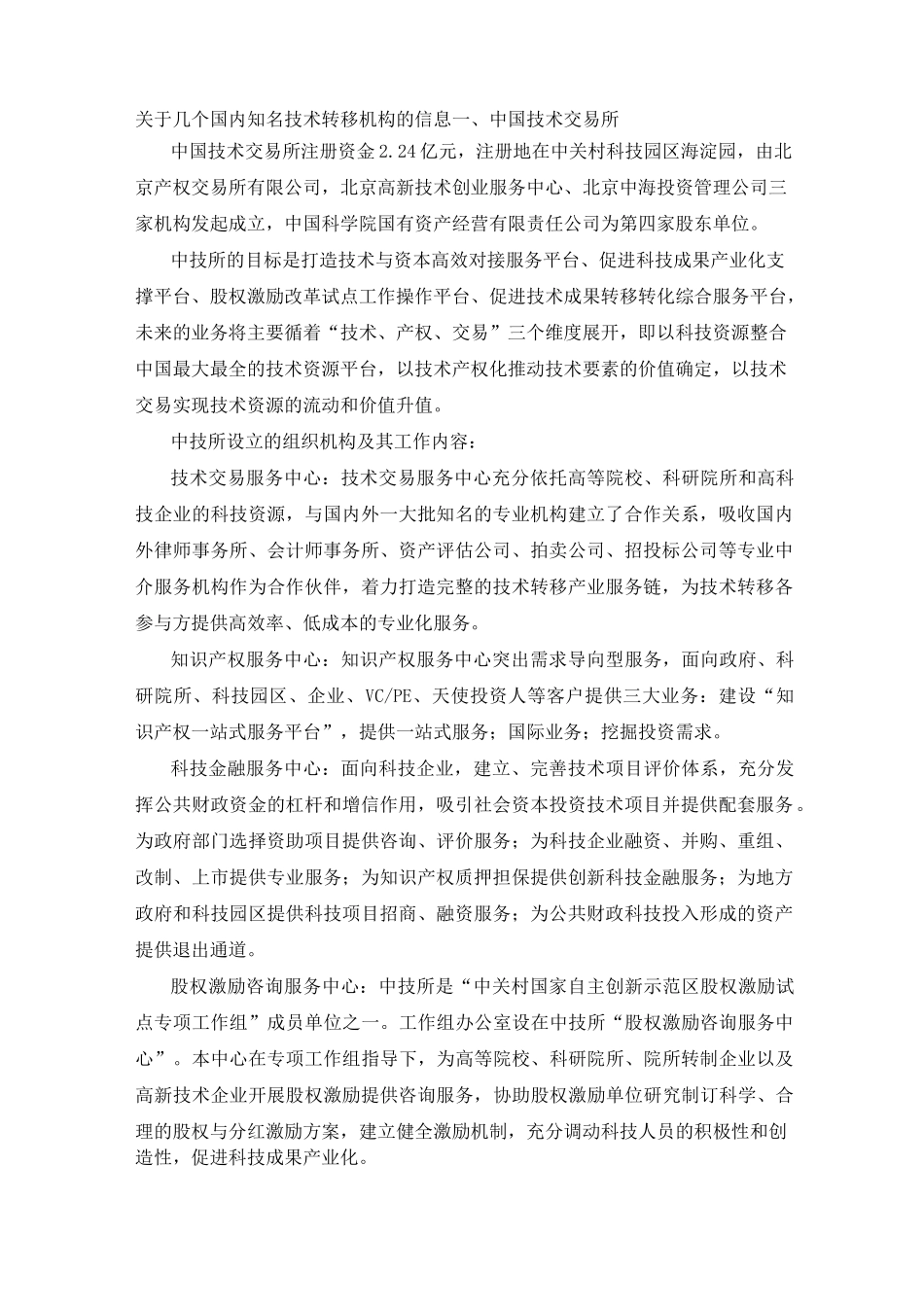 关于几个国内知名技术转移机构的信息一、中国技术交易所

中国技术交易所注册资金2.24亿元，注册地在中关村科技园区海淀园，由北京产权交易所有限公司，北京高新技术创业服务中心、北京中海投资管理公司三家机构发起成立，中国科学院国有资产经营有限责任公司为第四家股东单位。

中技所的目标是打造技术与资本高效对接服务平台、促进科技成果产业化支撑平台、股权激励改革试点工作操作平台、促进技术成果转移转化综合服务平台，未来的业务将主要循着“技术、产权、交易”三个维度展开，即以科技资源整合中国最大最全的技术资源平台，以技术产权化推动技术要素的价值确定，以技术交易实现技术资源的流动和价值升值。

中技所设立的组织机构及其工作内容：

技术交易服务中心：技术交易服务中心充分依托高等院校、科研院所和高科技企业的科技资源，与国内外一大批知名的专业机构建立了合作关系，吸收国内外律师事务所、会计师事务所、资产评估公司、拍卖公司、招投标公司等专业中介服务机构作为合作伙伴，着力打造完整的技术转移产业服务链，为技术转移各参与方提供高效率、低成本的专业化服务。

知识产权服务中心：知识产权服务中心突出需求导向型服务，面向政府、科研院所、科技园区、企业、VC/PE、天使投资人等客户提供三大业务：建设“知识产权一站式服务平台”，提供一站式服务；国际业务；挖掘投资需求。

科技金融服务中心：面向科技企业，建立、完善技术项目评价体系，充分发挥公共财政资金的杠杆和增信作用，吸引社会资本投资技术项目并提供配套服务。为政府部门选择资助项目提供咨询、评价服务；为科技企业融资、并购、重组、改制、上市提供专业服务；为知识产权质押担保提供创新科技金融服务；为地方政府和科技园区提供科技项目招商、融资服务；为公共财政科技投入形成的资产提供退出通道。

股权激励咨询服务中心：中技所是“中关村国家自主创新示范区股权激励试点专项工作组”成员单位之一。工作组办公室设在中技所“股权激励咨询服务中心”。本中心在专项工作组指导下，为高等院校、科研院所、院所转制企业以及高新技术企业开展股权激励提供咨询服务，协助股权激励单位研究制订科学、合理的股权与分红激励方案，建立健全激励机制，充分调动科技人员的积极性和创造性，促进科技成果产业化。